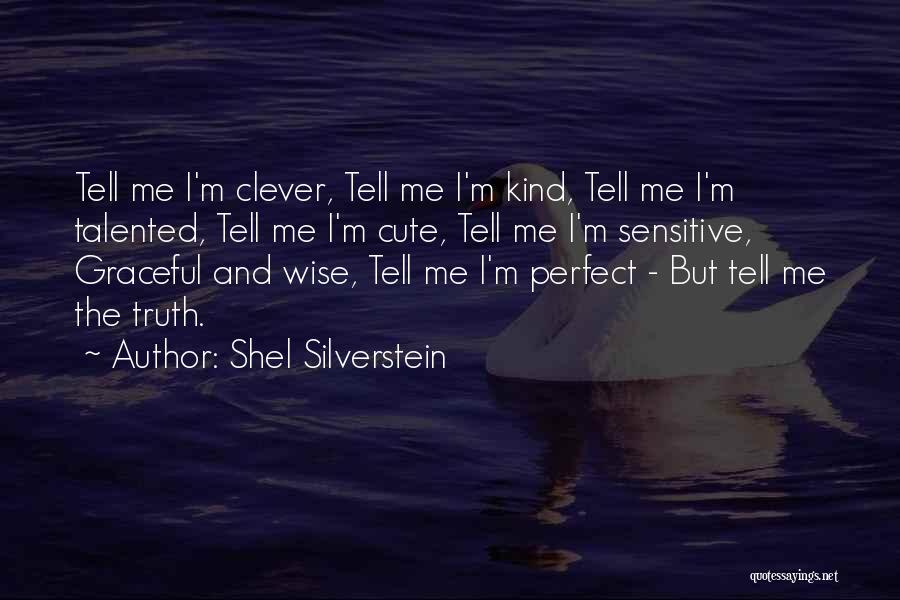 Tell me I'm clever, Tell me I'm kind, Tell me I'm talented, Tell me I'm cute, Tell me I'm sensitive, Graceful and wise, Tell me I'm perfect - But tell me the truth.

~ Author: Shel Silverstein

quotessayings.net